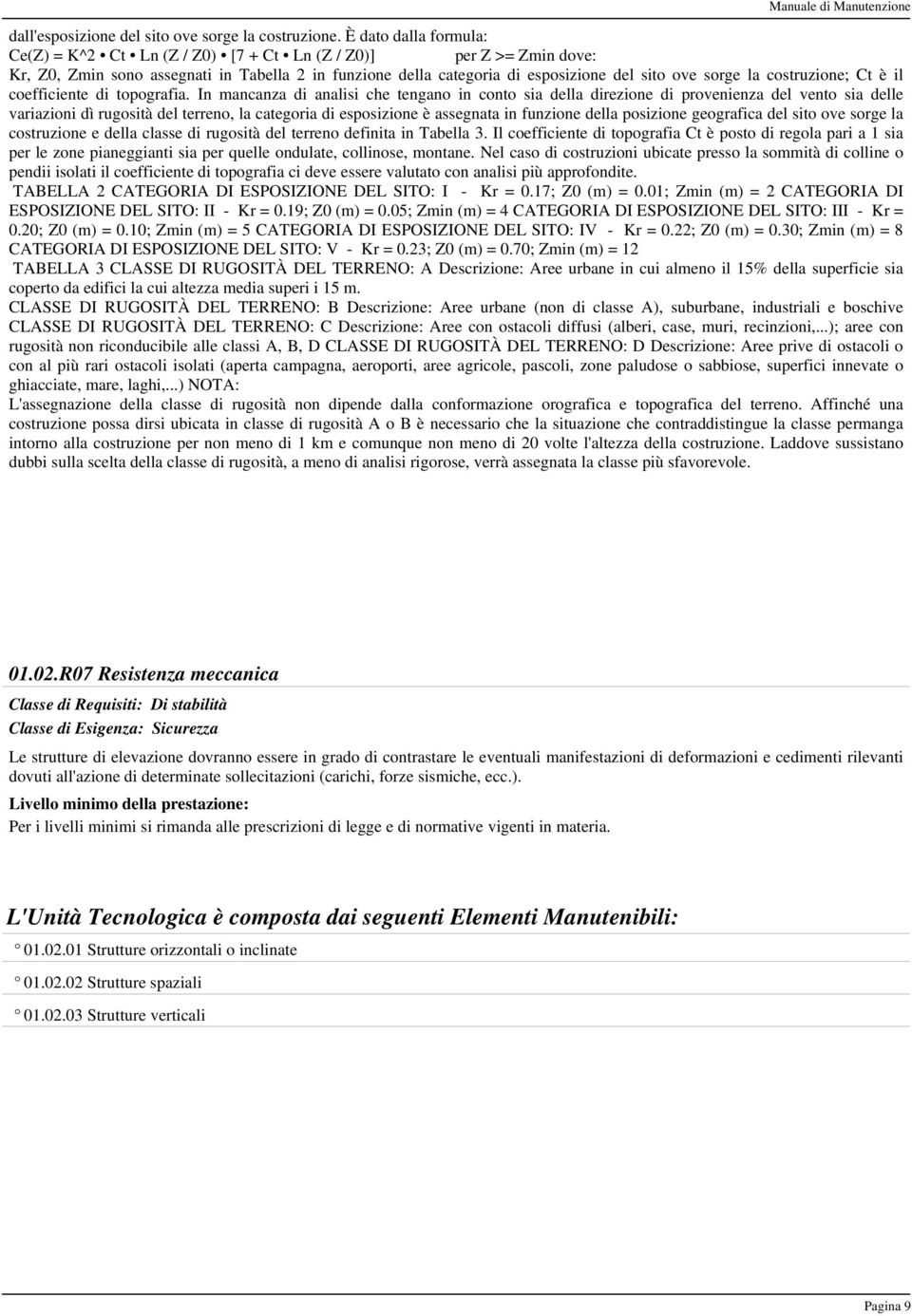 Manuale di Manutenzione

dall'esposizione del sito ove sorge la costruzione. È dato dalla formula:
Ce(Z) = K^2 • Ct • Ln (Z / Z0) • [7 + Ct • Ln (Z / Z0)] per Z >= Zmin dove:
Kr, Z0, Zmin sono assegnati in Tabella 2 in funzione della categoria di esposizione del sito ove sorge la costruzione; Ct è il coefficiente di topografia. In mancanza di analisi che tengano in conto sia della direzione di provenienza del vento sia delle variazioni dì rugosità del terreno, la categoria di esposizione è assegnata in funzione della posizione geografica del sito ove sorge la costruzione e della classe di rugosità del terreno definita in Tabella 3. Il coefficiente di topografia Ct è posto di regola pari a 1 sia per le zone pianeggianti sia per quelle ondulate, collinose, montane. Nel caso di costruzioni ubicate presso la sommità di colline o pendii isolati il coefficiente di topografia ci deve essere valutato con analisi più approfondite.
TABELLA 2 CATEGORIA DI ESPOSIZIONE DEL SITO: I - Kr = 0.17; Z0 (m) = 0.01; Zmin (m) = 2 CATEGORIA DI ESPOSIZIONE DEL SITO: II - Kr = 0.19; Z0 (m) = 0.05; Zmin (m) = 4 CATEGORIA DI ESPOSIZIONE DEL SITO: III - Kr = 0.20; Z0 (m) = 0.10; Zmin (m) = 5 CATEGORIA DI ESPOSIZIONE DEL SITO: IV - Kr = 0.22; Z0 (m) = 0.30; Zmin (m) = 8 CATEGORIA DI ESPOSIZIONE DEL SITO: V - Kr = 0.23; Z0 (m) = 0.70; Zmin (m) = 12
TABELLA 3 CLASSE DI RUGOSITÀ DEL TERRENO: A Descrizione: Aree urbane in cui almeno il 15% della superficie sia coperto da edifici la cui altezza media superi i 15 m.
CLASSE DI RUGOSITÀ DEL TERRENO: B Descrizione: Aree urbane (non di classe A), suburbane, industriali e boschive CLASSE DI RUGOSITÀ DEL TERRENO: C Descrizione: Aree con ostacoli diffusi (alberi, case, muri, recinzioni,...); aree con rugosità non riconducibile alle classi A, B, D CLASSE DI RUGOSITÀ DEL TERRENO: D Descrizione: Aree prive di ostacoli o con al più rari ostacoli isolati (aperta campagna, aeroporti, aree agricole, pascoli, zone paludose o sabbiose, superfici innevate o ghiacciate, mare, laghi,...) NOTA:
L'assegnazione della classe di rugosità non dipende dalla conformazione orografica e topografica del terreno. Affinché una costruzione possa dirsi ubicata in classe di rugosità A o B è necessario che la situazione che contraddistingue la classe permanga intorno alla costruzione per non meno di 1 km e comunque non meno di 20 volte l'altezza della costruzione. Laddove sussistano dubbi sulla scelta della classe di rugosità, a meno di analisi rigorose, verrà assegnata la classe più sfavorevole.

01.02.R07 Resistenza meccanica

Classe di Requisiti: Di stabilità
Classe di Esigenza: Sicurezza

Le strutture di elevazione dovranno essere in grado di contrastare le eventuali manifestazioni di deformazioni e cedimenti rilevanti dovuti all'azione di determinate sollecitazioni (carichi, forze sismiche, ecc.).

Livello minimo della prestazione:
Per i livelli minimi si rimanda alle prescrizioni di legge e di normative vigenti in materia.

L'Unità Tecnologica è composta dai seguenti Elementi Manutenibili:

° 01.02.01 Strutture orizzontali o inclinate
° 01.02.02 Strutture spaziali
° 01.02.03 Strutture verticali

Pagina 9